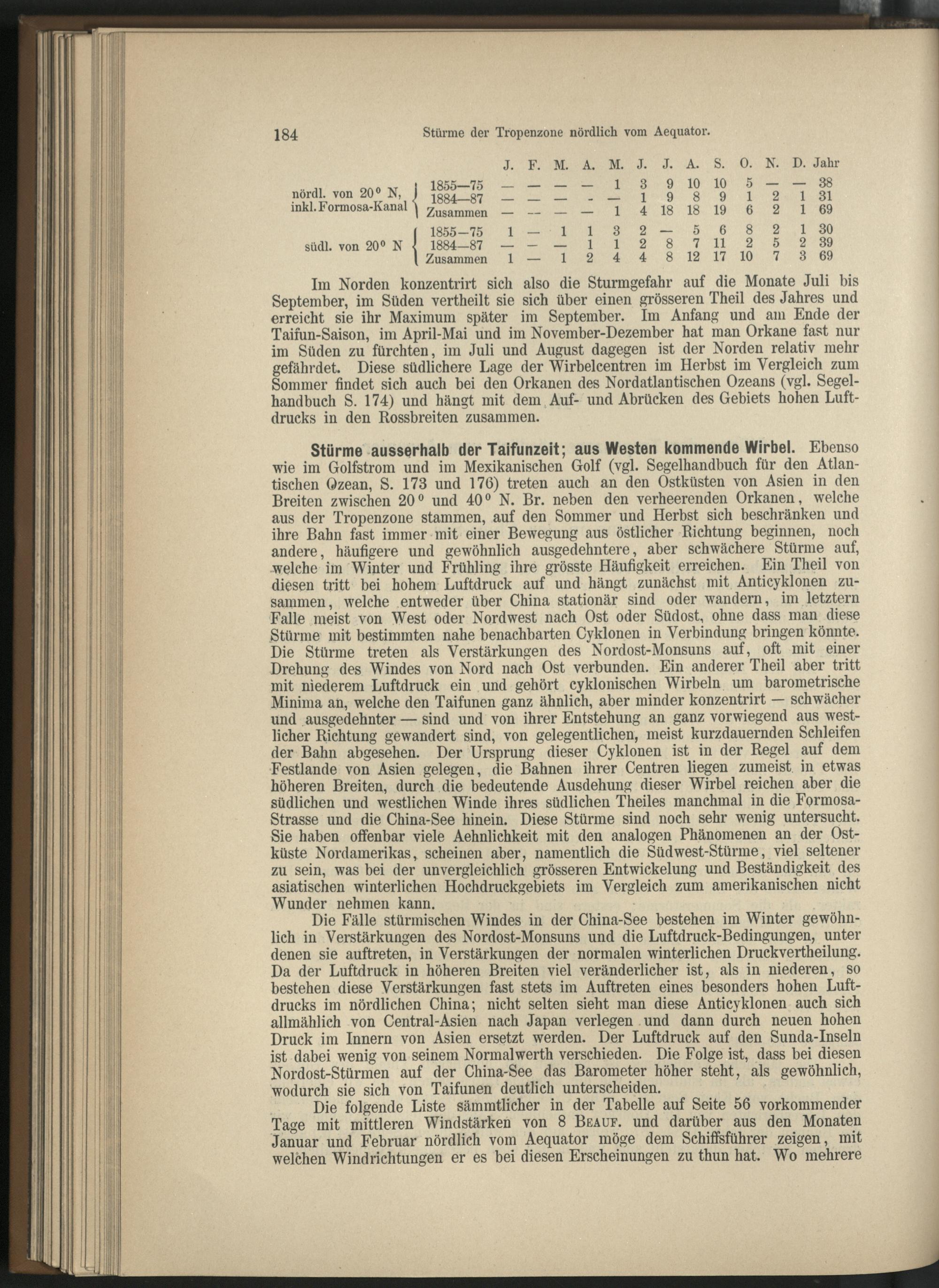 184 Stürme der Tropenzone nördlich vom Aequator.

| | | J. | F. | M. | A. | M. | J. | J. | A. | S. | O. | N. | D. | Jahr |
|---|---|---|---|---|---|---|---|---|---|---|---|---|---|---|
| nördl. von 20° N, inkl. Formosa-Kanal | 1855—75 | — | — | — | — | 1 | 3 | 9 | 10 | 10 | 5 | — | — | 38 |
| | 1884—87 | — | — | — | - | — | 1 | 9 | 8 | 9 | 1 | 2 | 1 | 31 |
| | Zusammen | — | — | — | — | 1 | 4 | 18 | 18 | 19 | 6 | 2 | 1 | 69 |
| südl. von 20° N | 1855—75 | 1 | — | 1 | 1 | 3 | 2 | — | 5 | 6 | 8 | 2 | 1 | 30 |
| | 1884—87 | — | — | — | 1 | 1 | 2 | 8 | 7 | 11 | 2 | 5 | 2 | 39 |
| | Zusammen | 1 | — | 1 | 2 | 4 | 4 | 8 | 12 | 17 | 10 | 7 | 3 | 69 |

Im Norden konzentrirt sich also die Sturmgefahr auf die Monate Juli bis September, im Süden vertheilt sie sich über einen grösseren Theil des Jahres und erreicht sie ihr Maximum später im September. Im Anfang und am Ende der Taifun-Saison, im April-Mai und im November-Dezember hat man Orkane fast nur im Süden zu fürchten, im Juli und August dagegen ist der Norden relativ mehr gefährdet. Diese südlichere Lage der Wirbelcentren im Herbst im Vergleich zum Sommer findet sich auch bei den Orkanen des Nordatlantischen Ozeans (vgl. Segelhandbuch S. 174) und hängt mit dem Auf- und Abrücken des Gebiets hohen Luftdrucks in den Rossbreiten zusammen.

Stürme ausserhalb der Taifunzeit; aus Westen kommende Wirbel. Ebenso wie im Golfstrom und im Mexikanischen Golf (vgl. Segelhandbuch für den Atlantischen Ozean, S. 173 und 176) treten auch an den Ostküsten von Asien in den Breiten zwischen 20° und 40° N. Br. neben den verheerenden Orkanen, welche aus der Tropenzone stammen, auf den Sommer und Herbst sich beschränken und ihre Bahn fast immer mit einer Bewegung aus östlicher Richtung beginnen, noch andere, häufigere und gewöhnlich ausgedehntere, aber schwächere Stürme auf, welche im Winter und Frühling ihre grösste Häufigkeit erreichen. Ein Theil von diesen tritt bei hohem Luftdruck auf und hängt zunächst mit Anticyklonen zusammen, welche entweder über China stationär sind oder wandern, im letztern Falle meist von West oder Nordwest nach Ost oder Südost, ohne dass man diese Stürme mit bestimmten nahe benachbarten Cyklonen in Verbindung bringen könnte. Die Stürme treten als Verstärkungen des Nordost-Monsuns auf, oft mit einer Drehung des Windes von Nord nach Ost verbunden. Ein anderer Theil aber tritt mit niederem Luftdruck ein und gehört cyklonischen Wirbeln um barometrische Minima an, welche den Taifunen ganz ähnlich, aber minder konzentrirt — schwächer und ausgedehnter — sind und von ihrer Entstehung an ganz vorwiegend aus westlicher Richtung gewandert sind, von gelegentlichen, meist kurzdauernden Schleifen der Bahn abgesehen. Der Ursprung dieser Cyklonen ist in der Regel auf dem Festlande von Asien gelegen, die Bahnen ihrer Centren liegen zumeist in etwas höheren Breiten, durch die bedeutende Ausdehung dieser Wirbel reichen aber die südlichen und westlichen Winde ihres südlichen Theiles manchmal in die Formosa-Strasse und die China-See hinein. Diese Stürme sind noch sehr wenig untersucht. Sie haben offenbar viele Aehnlichkeit mit den analogen Phänomenen an der Ostküste Nordamerikas, scheinen aber, namentlich die Südwest-Stürme, viel seltener zu sein, was bei der unvergleichlich grösseren Entwickelung und Beständigkeit des asiatischen winterlichen Hochdruckgebiets im Vergleich zum amerikanischen nicht Wunder nehmen kann.

Die Fälle stürmischen Windes in der China-See bestehen im Winter gewöhnlich in Verstärkungen des Nordost-Monsuns und die Luftdruck-Bedingungen, unter denen sie auftreten, in Verstärkungen der normalen winterlichen Druckvertheilung. Da der Luftdruck in höheren Breiten viel veränderlicher ist, als in niederen, so bestehen diese Verstärkungen fast stets im Auftreten eines besonders hohen Luftdrucks im nördlichen China; nicht selten sieht man diese Anticyklonen auch sich allmählich von Central-Asien nach Japan verlegen und dann durch neuen hohen Druck im Innern von Asien ersetzt werden. Der Luftdruck auf den Sunda-Inseln ist dabei wenig von seinem Normalwerth verschieden. Die Folge ist, dass bei diesen Nordost-Stürmen auf der China-See das Barometer höher steht, als gewöhnlich, wodurch sie sich von Taifunen deutlich unterscheiden.

Die folgende Liste sämmtlicher in der Tabelle auf Seite 56 vorkommender Tage mit mittleren Windstärken von 8 Beauf. und darüber aus den Monaten Januar und Februar nördlich vom Aequator möge dem Schiffsführer zeigen, mit welchen Windrichtungen er es bei diesen Erscheinungen zu thun hat. Wo mehrere